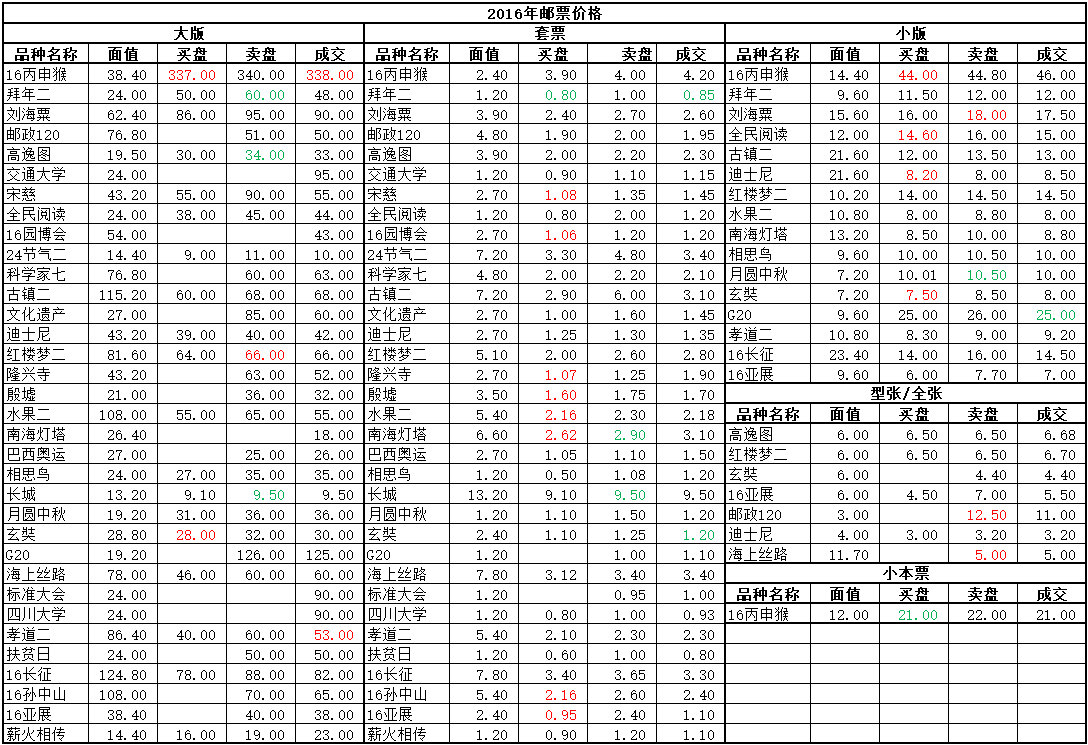 2016年邮票价格

大版

| 品种名称 | 面值 | 买盘 | 卖盘 | 成交 |
|---|---|---|---|---|
| 16丙申猴 | 38.40 | 337.00 | 340.00 | 338.00 |
| 拜年二 | 24.00 | 50.00 | 60.00 | 48.00 |
| 刘海粟 | 62.40 | 86.00 | 95.00 | 90.00 |
| 邮政120 | 76.80 | | 51.00 | 50.00 |
| 高逸图 | 19.50 | 30.00 | 34.00 | 33.00 |
| 交通大学 | 24.00 | | | 95.00 |
| 宋慈 | 43.20 | 55.00 | 90.00 | 55.00 |
| 全民阅读 | 24.00 | 38.00 | 45.00 | 44.00 |
| 16园博会 | 54.00 | | | 43.00 |
| 24节气二 | 14.40 | 9.00 | 11.00 | 10.00 |
| 科学家七 | 76.80 | | 60.00 | 63.00 |
| 古镇二 | 115.20 | 60.00 | 68.00 | 68.00 |
| 文化遗产 | 27.00 | | 85.00 | 60.00 |
| 迪士尼 | 43.20 | 39.00 | 40.00 | 42.00 |
| 红楼梦二 | 81.60 | 64.00 | 66.00 | 66.00 |
| 隆兴寺 | 43.20 | | 63.00 | 52.00 |
| 殷墟 | 21.00 | | 36.00 | 32.00 |
| 水果二 | 108.00 | 55.00 | 65.00 | 55.00 |
| 南海灯塔 | 26.40 | | | 18.00 |
| 巴西奥运 | 27.00 | | 25.00 | 26.00 |
| 相思鸟 | 24.00 | 27.00 | 35.00 | 35.00 |
| 长城 | 13.20 | 9.10 | 9.50 | 9.50 |
| 月圆中秋 | 19.20 | 31.00 | 36.00 | 36.00 |
| 玄奘 | 28.80 | 28.00 | 32.00 | 30.00 |
| G20 | 19.20 | | 126.00 | 125.00 |
| 海上丝路 | 78.00 | 46.00 | 60.00 | 60.00 |
| 标准大会 | 24.00 | | | 90.00 |
| 四川大学 | 24.00 | | | 90.00 |
| 孝道二 | 86.40 | 40.00 | 60.00 | 53.00 |
| 扶贫日 | 24.00 | | 50.00 | 50.00 |
| 16长征 | 124.80 | 78.00 | 88.00 | 82.00 |
| 16孙中山 | 108.00 | | 70.00 | 65.00 |
| 16亚展 | 38.40 | | 40.00 | 38.00 |
| 薪火相传 | 14.40 | 16.00 | 19.00 | 23.00 |

套票

| 品种名称 | 面值 | 买盘 | 卖盘 | 成交 |
|---|---|---|---|---|
| 16丙申猴 | 2.40 | 3.90 | 4.00 | 4.20 |
| 拜年二 | 1.20 | 0.80 | 1.00 | 0.85 |
| 刘海粟 | 3.90 | 2.40 | 2.70 | 2.60 |
| 邮政120 | 4.80 | 1.90 | 2.00 | 1.95 |
| 高逸图 | 3.90 | 2.00 | 2.20 | 2.30 |
| 交通大学 | 1.20 | 0.90 | 1.10 | 1.15 |
| 宋慈 | 2.70 | 1.08 | 1.35 | 1.45 |
| 全民阅读 | 1.20 | 0.80 | 2.00 | 1.20 |
| 16园博会 | 2.70 | 1.06 | 1.20 | 1.20 |
| 24节气二 | 7.20 | 3.30 | 4.80 | 3.40 |
| 科学家七 | 4.80 | 2.00 | 2.20 | 2.10 |
| 古镇二 | 7.20 | 2.90 | 6.00 | 3.10 |
| 文化遗产 | 2.70 | 1.00 | 1.60 | 1.45 |
| 迪士尼 | 2.70 | 1.25 | 1.30 | 1.35 |
| 红楼梦二 | 5.10 | 2.00 | 2.60 | 2.80 |
| 隆兴寺 | 2.70 | 1.07 | 1.25 | 1.90 |
| 殷墟 | 3.50 | 1.60 | 1.75 | 1.70 |
| 水果二 | 5.40 | 2.16 | 2.30 | 2.18 |
| 南海灯塔 | 6.60 | 2.62 | 2.90 | 3.10 |
| 巴西奥运 | 2.70 | 1.05 | 1.10 | 1.50 |
| 相思鸟 | 1.20 | 0.50 | 1.08 | 1.20 |
| 长城 | 13.20 | 9.10 | 9.50 | 9.50 |
| 月圆中秋 | 1.20 | 1.10 | 1.50 | 1.20 |
| 玄奘 | 2.40 | 1.10 | 1.25 | 1.20 |
| G20 | 1.20 | | 1.00 | 1.10 |
| 海上丝路 | 7.80 | 3.12 | 3.40 | 3.40 |
| 标准大会 | 1.20 | | 0.95 | 1.00 |
| 四川大学 | 1.20 | 0.80 | 1.00 | 0.93 |
| 孝道二 | 5.40 | 2.10 | 2.30 | 2.30 |
| 扶贫日 | 1.20 | 0.60 | 1.00 | 0.80 |
| 16长征 | 7.80 | 3.40 | 3.65 | 3.30 |
| 16孙中山 | 5.40 | 2.16 | 2.60 | 2.40 |
| 16亚展 | 2.40 | 0.95 | 2.40 | 1.10 |
| 薪火相传 | 1.20 | 0.90 | 1.20 | 1.10 |

小版

| 品种名称 | 面值 | 买盘 | 卖盘 | 成交 |
|---|---|---|---|---|
| 16丙申猴 | 14.40 | 44.00 | 44.80 | 46.00 |
| 拜年二 | 9.60 | 11.50 | 12.00 | 12.00 |
| 刘海粟 | 15.60 | 16.00 | 18.00 | 17.50 |
| 全民阅读 | 12.00 | 14.60 | 16.00 | 15.00 |
| 古镇二 | 21.60 | 12.00 | 13.50 | 13.00 |
| 迪士尼 | 21.60 | 8.20 | 8.00 | 8.50 |
| 红楼梦二 | 10.20 | 14.00 | 14.50 | 14.50 |
| 水果二 | 10.80 | 8.00 | 8.80 | 8.00 |
| 南海灯塔 | 13.20 | 8.50 | 10.00 | 8.80 |
| 相思鸟 | 9.60 | 10.00 | 10.50 | 10.00 |
| 月圆中秋 | 7.20 | 10.01 | 10.50 | 10.00 |
| 玄奘 | 7.20 | 7.50 | 8.50 | 8.00 |
| G20 | 9.60 | 25.00 | 26.00 | 25.00 |
| 孝道二 | 10.80 | 8.30 | 9.00 | 9.20 |
| 16长征 | 23.40 | 14.00 | 16.00 | 14.50 |
| 16亚展 | 9.60 | 6.00 | 7.70 | 7.00 |

型张/全张

| 品种名称 | 面值 | 买盘 | 卖盘 | 成交 |
|---|---|---|---|---|
| 高逸图 | 6.00 | 6.50 | 6.50 | 6.68 |
| 红楼梦二 | 6.00 | 6.50 | 6.50 | 6.70 |
| 玄奘 | 6.00 | | 4.40 | 4.40 |
| 16亚展 | 6.00 | 4.50 | 7.00 | 5.50 |
| 邮政120 | 3.00 | | 12.50 | 11.00 |
| 迪士尼 | 4.00 | 3.00 | 3.20 | 3.20 |
| 海上丝路 | 11.70 | | 5.00 | 5.00 |

小本票

| 品种名称 | 面值 | 买盘 | 卖盘 | 成交 |
|---|---|---|---|---|
| 16丙申猴 | 12.00 | 21.00 | 22.00 | 21.00 |